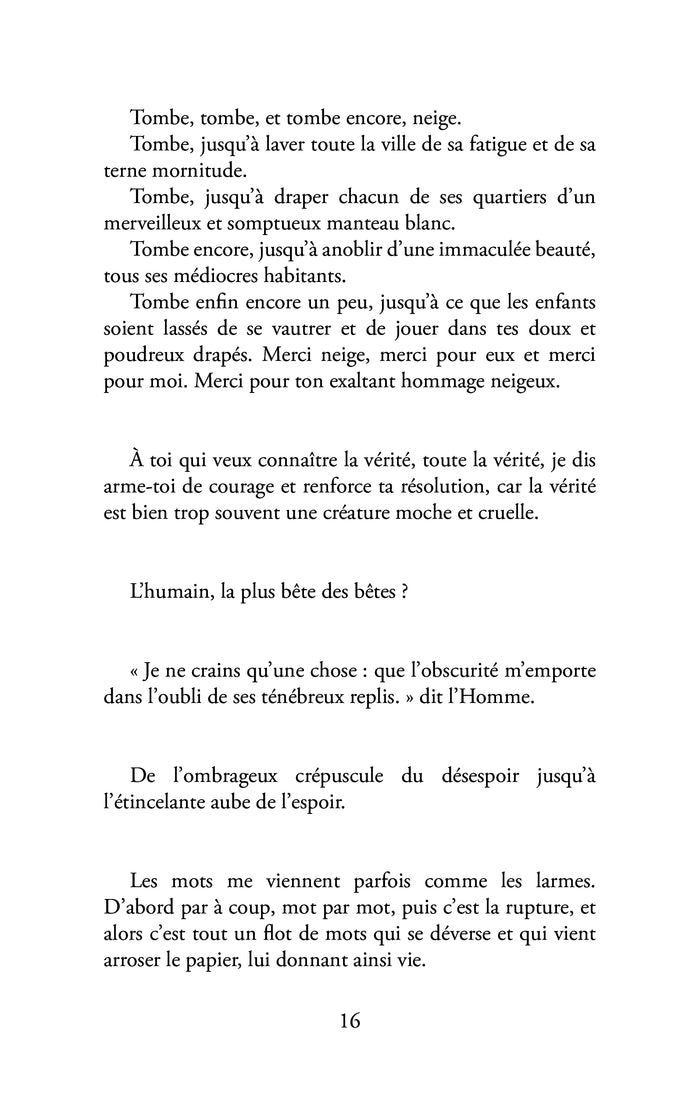 Tombe, tombe, et tombe encore, neige.

Tombe, jusqu'à laver toute la ville de sa fatigue et de sa terne mornitude.

Tombe, jusqu'à draper chacun de ses quartiers d'un merveilleux et somptueux manteau blanc.

Tombe encore, jusqu'à anoblir d'une immaculée beauté, tous ses médiocres habitants.

Tombe enfin encore un peu, jusqu'à ce que les enfants soient lassés de se vautrer et de jouer dans tes doux et poudreux drapés. Merci neige, merci pour eux et merci pour moi. Merci pour ton exaltant hommage neigeux.

À toi qui veux connaître la vérité, toute la vérité, je dis arme-toi de courage et renforce ta résolution, car la vérité est bien trop souvent une créature moche et cruelle.

L'humain, la plus bête des bêtes ?

« Je ne crains qu'une chose : que l'obscurité m'emporte dans l'oubli de ses ténébreux replis. » dit l'Homme.

De l'ombrageux crépuscule du désespoir jusqu'à l'étincelante aube de l'espoir.

Les mots me viennent parfois comme les larmes. D'abord par à coup, mot par mot, puis c'est la rupture, et alors c'est tout un flot de mots qui se déverse et qui vient arroser le papier, lui donnant ainsi vie.

16